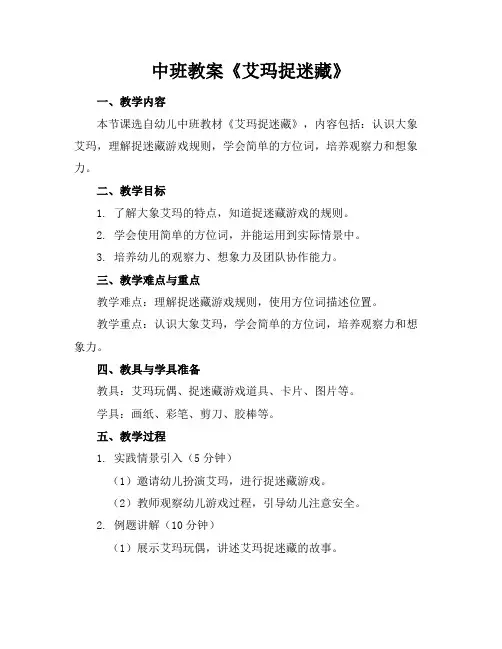 中班教案《艾玛捉迷藏》

一、教学内容

本节课选自幼儿中班教材《艾玛捉迷藏》，内容包括：认识大象艾玛，理解捉迷藏游戏规则，学会简单的方位词，培养观察力和想象力。

二、教学目标

1. 了解大象艾玛的特点，知道捉迷藏游戏的规则。

2. 学会使用简单的方位词，并能运用到实际情景中。

3. 培养幼儿的观察力、想象力及团队协作能力。

三、教学难点与重点

教学难点：理解捉迷藏游戏规则，使用方位词描述位置。

教学重点：认识大象艾玛，学会简单的方位词，培养观察力和想象力。

四、教具与学具准备

教具：艾玛玩偶、捉迷藏游戏道具、卡片、图片等。

学具：画纸、彩笔、剪刀、胶棒等。

五、教学过程

1. 实践情景引入（5 分钟）

（1）邀请幼儿扮演艾玛，进行捉迷藏游戏。

（2）教师观察幼儿游戏过程，引导幼儿注意安全。

2. 例题讲解（10 分钟）

（1）展示艾玛玩偶，讲述艾玛捉迷藏的故事。